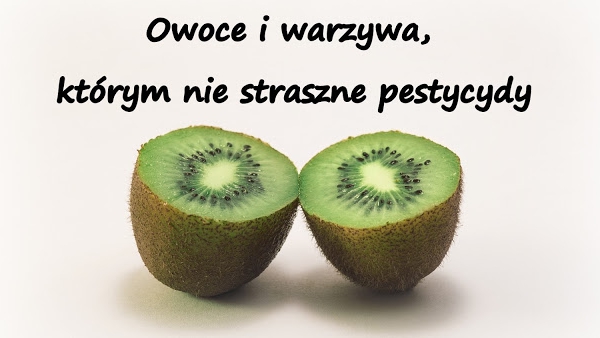 Owoce i warzywa,
którym nie straszne pestycydy